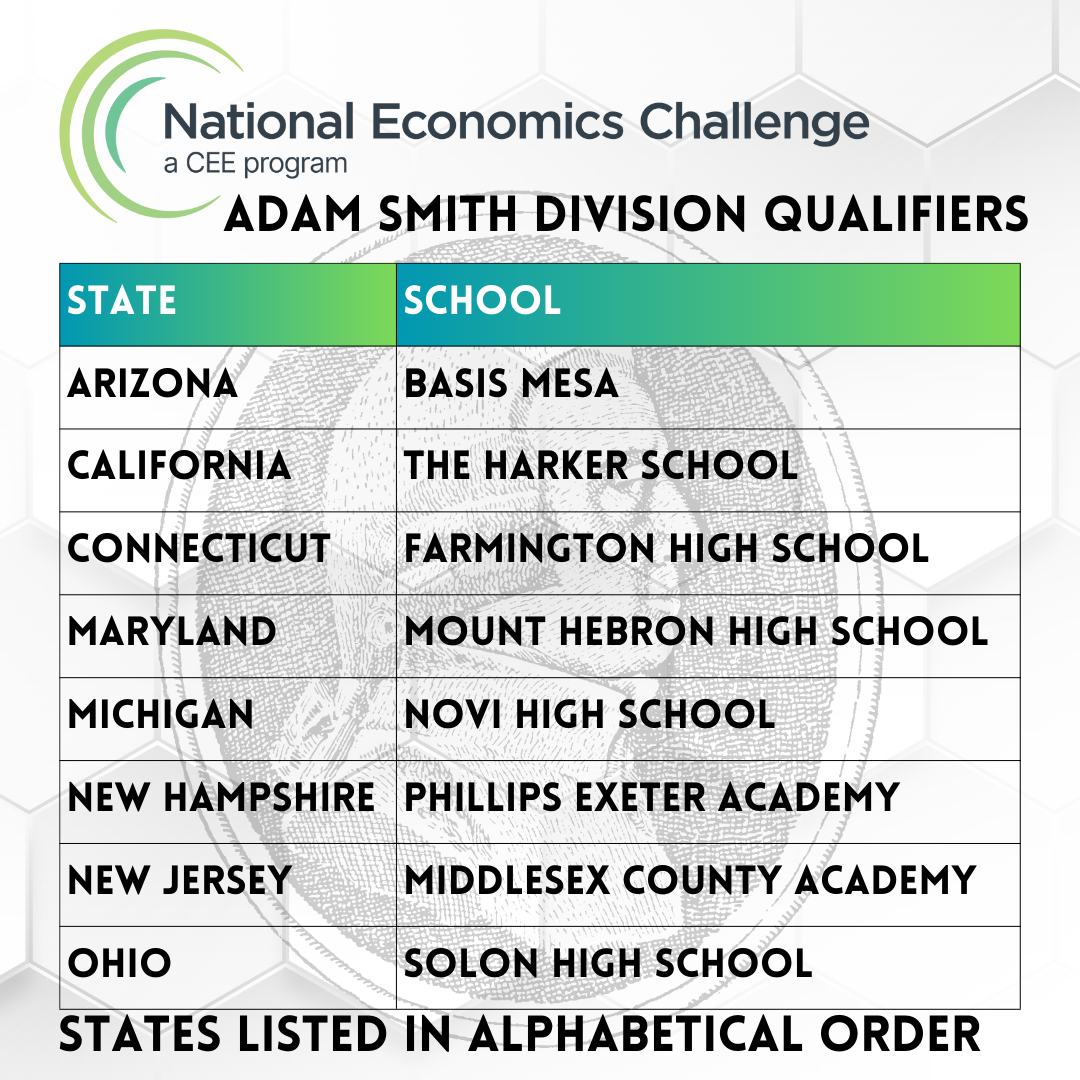 National Economics Challenge
a CEE program

ADAM SMITH DIVISION QUALIFIERS

| STATE | SCHOOL |
|---|---|
| ARIZONA | BASIS MESA |
| CALIFORNIA | THE HARKER SCHOOL |
| CONNECTICUT | FARMINGTON HIGH SCHOOL |
| MARYLAND | MOUNT HEBRON HIGH SCHOOL |
| MICHIGAN | NOVI HIGH SCHOOL |
| NEW HAMPSHIRE | PHILLIPS EXETER ACADEMY |
| NEW JERSEY | MIDDLESEX COUNTY ACADEMY |
| OHIO | SOLON HIGH SCHOOL |

STATES LISTED IN ALPHABETICAL ORDER